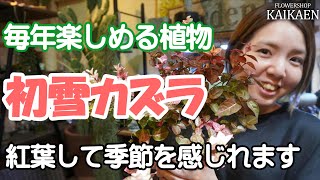 FLOWERSHOP
KAIKAEN

毎年楽しめる植物

初雪カズラ

紅葉して季節を感じれます